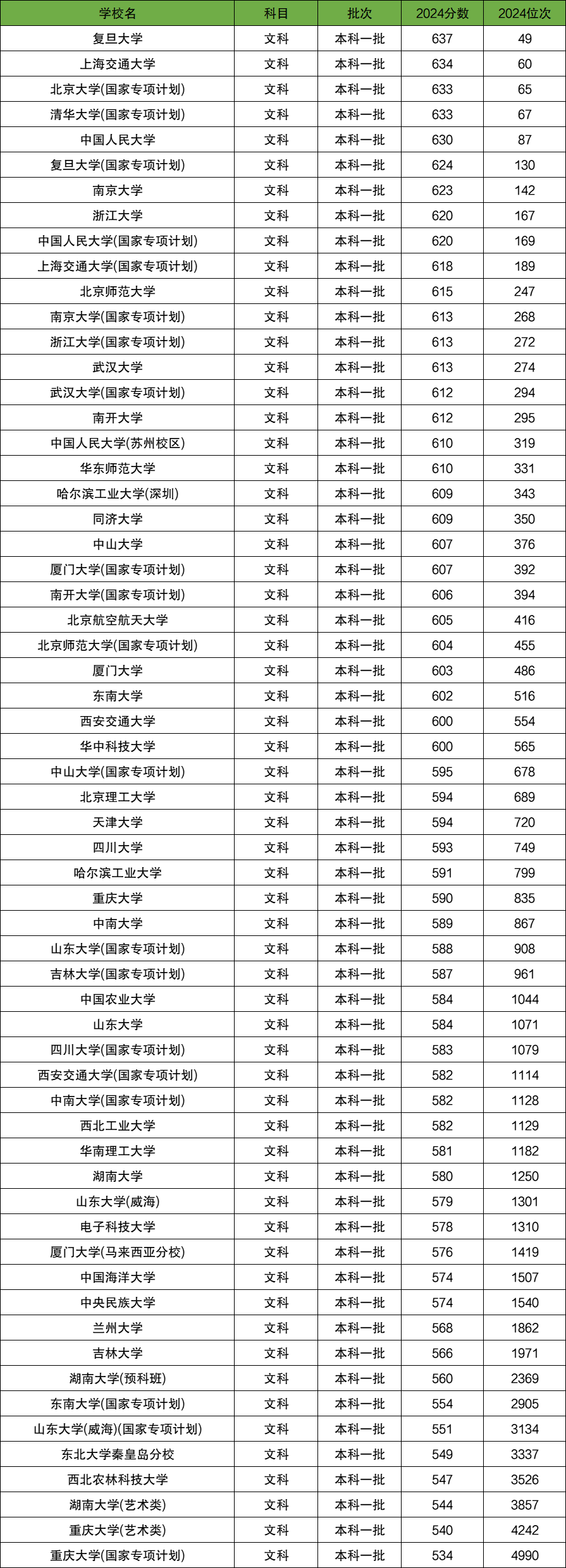 | 学校名 | 科目 | 批次 | 2024分数 | 2024位次 |
|---|---|---|---|---|
| 复旦大学 | 文科 | 本科一批 | 637 | 49 |
| 上海交通大学 | 文科 | 本科一批 | 634 | 60 |
| 北京大学(国家专项计划) | 文科 | 本科一批 | 633 | 65 |
| 清华大学(国家专项计划) | 文科 | 本科一批 | 633 | 67 |
| 中国人民大学 | 文科 | 本科一批 | 630 | 87 |
| 复旦大学(国家专项计划) | 文科 | 本科一批 | 624 | 130 |
| 南京大学 | 文科 | 本科一批 | 623 | 142 |
| 浙江大学 | 文科 | 本科一批 | 620 | 167 |
| 中国人民大学(国家专项计划) | 文科 | 本科一批 | 620 | 169 |
| 上海交通大学(国家专项计划) | 文科 | 本科一批 | 618 | 189 |
| 北京师范大学 | 文科 | 本科一批 | 615 | 247 |
| 南京大学(国家专项计划) | 文科 | 本科一批 | 613 | 268 |
| 浙江大学(国家专项计划) | 文科 | 本科一批 | 613 | 272 |
| 武汉大学 | 文科 | 本科一批 | 613 | 274 |
| 武汉大学(国家专项计划) | 文科 | 本科一批 | 612 | 294 |
| 南开大学 | 文科 | 本科一批 | 612 | 295 |
| 中国人民大学(苏州校区) | 文科 | 本科一批 | 610 | 319 |
| 华东师范大学 | 文科 | 本科一批 | 610 | 331 |
| 哈尔滨工业大学(深圳) | 文科 | 本科一批 | 609 | 343 |
| 同济大学 | 文科 | 本科一批 | 609 | 350 |
| 中山大学 | 文科 | 本科一批 | 607 | 376 |
| 厦门大学(国家专项计划) | 文科 | 本科一批 | 607 | 392 |
| 南开大学(国家专项计划) | 文科 | 本科一批 | 606 | 394 |
| 北京航空航天大学 | 文科 | 本科一批 | 605 | 416 |
| 北京师范大学(国家专项计划) | 文科 | 本科一批 | 604 | 455 |
| 厦门大学 | 文科 | 本科一批 | 603 | 486 |
| 东南大学 | 文科 | 本科一批 | 602 | 516 |
| 西安交通大学 | 文科 | 本科一批 | 600 | 554 |
| 华中科技大学 | 文科 | 本科一批 | 600 | 565 |
| 中山大学(国家专项计划) | 文科 | 本科一批 | 595 | 678 |
| 北京理工大学 | 文科 | 本科一批 | 594 | 689 |
| 天津大学 | 文科 | 本科一批 | 594 | 720 |
| 四川大学 | 文科 | 本科一批 | 593 | 749 |
| 哈尔滨工业大学 | 文科 | 本科一批 | 591 | 799 |
| 重庆大学 | 文科 | 本科一批 | 590 | 835 |
| 中南大学 | 文科 | 本科一批 | 589 | 867 |
| 山东大学(国家专项计划) | 文科 | 本科一批 | 588 | 908 |
| 吉林大学(国家专项计划) | 文科 | 本科一批 | 587 | 961 |
| 中国农业大学 | 文科 | 本科一批 | 584 | 1044 |
| 山东大学 | 文科 | 本科一批 | 584 | 1071 |
| 四川大学(国家专项计划) | 文科 | 本科一批 | 583 | 1079 |
| 西安交通大学(国家专项计划) | 文科 | 本科一批 | 582 | 1114 |
| 中南大学(国家专项计划) | 文科 | 本科一批 | 582 | 1128 |
| 西北工业大学 | 文科 | 本科一批 | 582 | 1129 |
| 华南理工大学 | 文科 | 本科一批 | 581 | 1182 |
| 湖南大学 | 文科 | 本科一批 | 580 | 1250 |
| 山东大学(威海) | 文科 | 本科一批 | 579 | 1301 |
| 电子科技大学 | 文科 | 本科一批 | 578 | 1310 |
| 厦门大学(马来西亚分校) | 文科 | 本科一批 | 576 | 1419 |
| 中国海洋大学 | 文科 | 本科一批 | 574 | 1507 |
| 中央民族大学 | 文科 | 本科一批 | 574 | 1540 |
| 兰州大学 | 文科 | 本科一批 | 568 | 1862 |
| 吉林大学 | 文科 | 本科一批 | 566 | 1971 |
| 湖南大学(预科班) | 文科 | 本科一批 | 560 | 2369 |
| 东南大学(国家专项计划) | 文科 | 本科一批 | 554 | 2905 |
| 山东大学(威海)(国家专项计划) | 文科 | 本科一批 | 551 | 3134 |
| 东北大学秦皇岛分校 | 文科 | 本科一批 | 549 | 3337 |
| 西北农林科技大学 | 文科 | 本科一批 | 547 | 3526 |
| 湖南大学(艺术类) | 文科 | 本科一批 | 544 | 3857 |
| 重庆大学(艺术类) | 文科 | 本科一批 | 540 | 4242 |
| 重庆大学(国家专项计划) | 文科 | 本科一批 | 534 | 4990 |